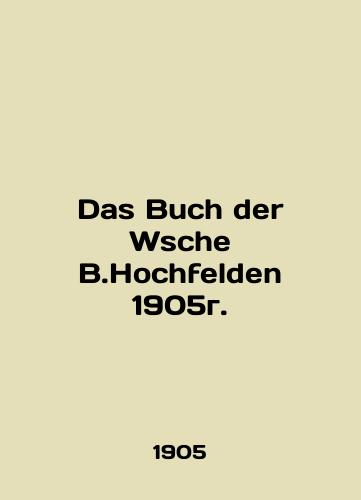 Das Buch der Wsche B.Hochfelden 1905г.

1905